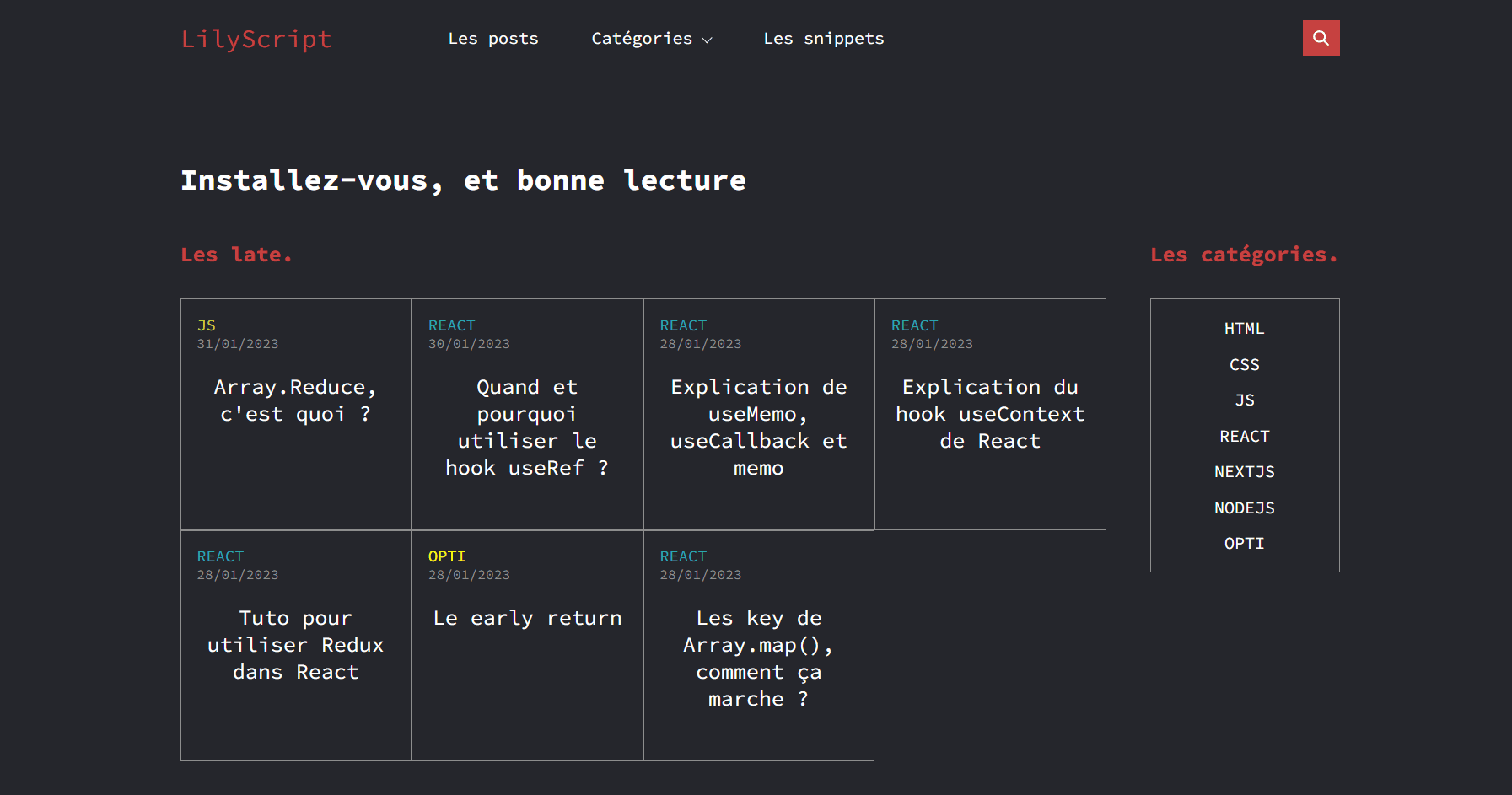 LilyScript

Les posts Catégories Les snippets

Installez-vous, et bonne lecture

Les late.

JS
31/01/2023
Array.Reduce, c'est quoi ?

REACT
30/01/2023
Quand et pourquoi utiliser le hook useRef ?

REACT
28/01/2023
Explication de useMemo, useCallback et memo

REACT
28/01/2023
Explication du hook useContext de React

REACT
28/01/2023
Tuto pour utiliser Redux dans React

OPTI
28/01/2023
Le early return

REACT
28/01/2023
Les key de Array.map(), comment ça marche ?

Les catégories.

HTML
CSS
JS
REACT
NEXTJS
NODEJS
OPTI